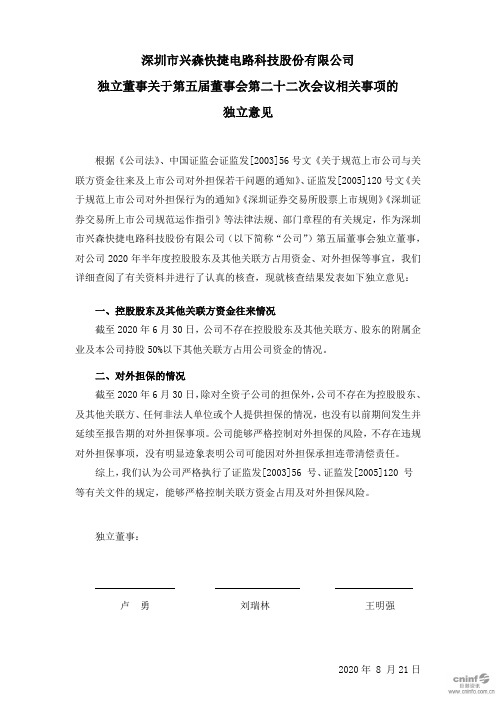 深圳市兴森快捷电路科技股份有限公司

独立董事关于第五届董事会第二十二次会议相关事项的

独立意见

根据《公司法》、中国证监会证监发[2003]56 号文《关于规范上市公司与关联方资金往来及上市公司对外担保若干问题的通知》、证监发[2005]120 号文《关于规范上市公司对外担保行为的通知》《深圳证券交易所股票上市规则》《深圳证券交易所上市公司规范运作指引》等法律法规、部门章程的有关规定，作为深圳市兴森快捷电路科技股份有限公司（以下简称“公司”）第五届董事会独立董事，对公司 2020 年半年度控股股东及其他关联方占用资金、对外担保等事宜，我们详细查阅了有关资料并进行了认真的核查，现就核查结果发表如下独立意见：

一、控股股东及其他关联方资金往来情况

截至 2020 年 6 月 30 日，公司不存在控股股东及其他关联方、股东的附属企业及本公司持股 50%以下其他关联方占用公司资金的情况。

二、对外担保的情况

截至 2020 年 6 月 30 日，除对全资子公司的担保外，公司不存在为控股股东、及其他关联方、任何非法人单位或个人提供担保的情况，也没有以前期间发生并延续至报告期的对外担保事项。公司能够严格控制对外担保的风险，不存在违规对外担保事项，没有明显迹象表明公司可能因对外担保承担连带清偿责任。

综上，我们认为公司严格执行了证监发[2003]56 号、证监发[2005]120 号等有关文件的规定，能够严格控制关联方资金占用及对外担保风险。

独立董事：

卢 勇　　刘瑞林　　王明强

2020 年 8 月 21 日

cninf 巨潮资讯 www.cninfo.com.cn